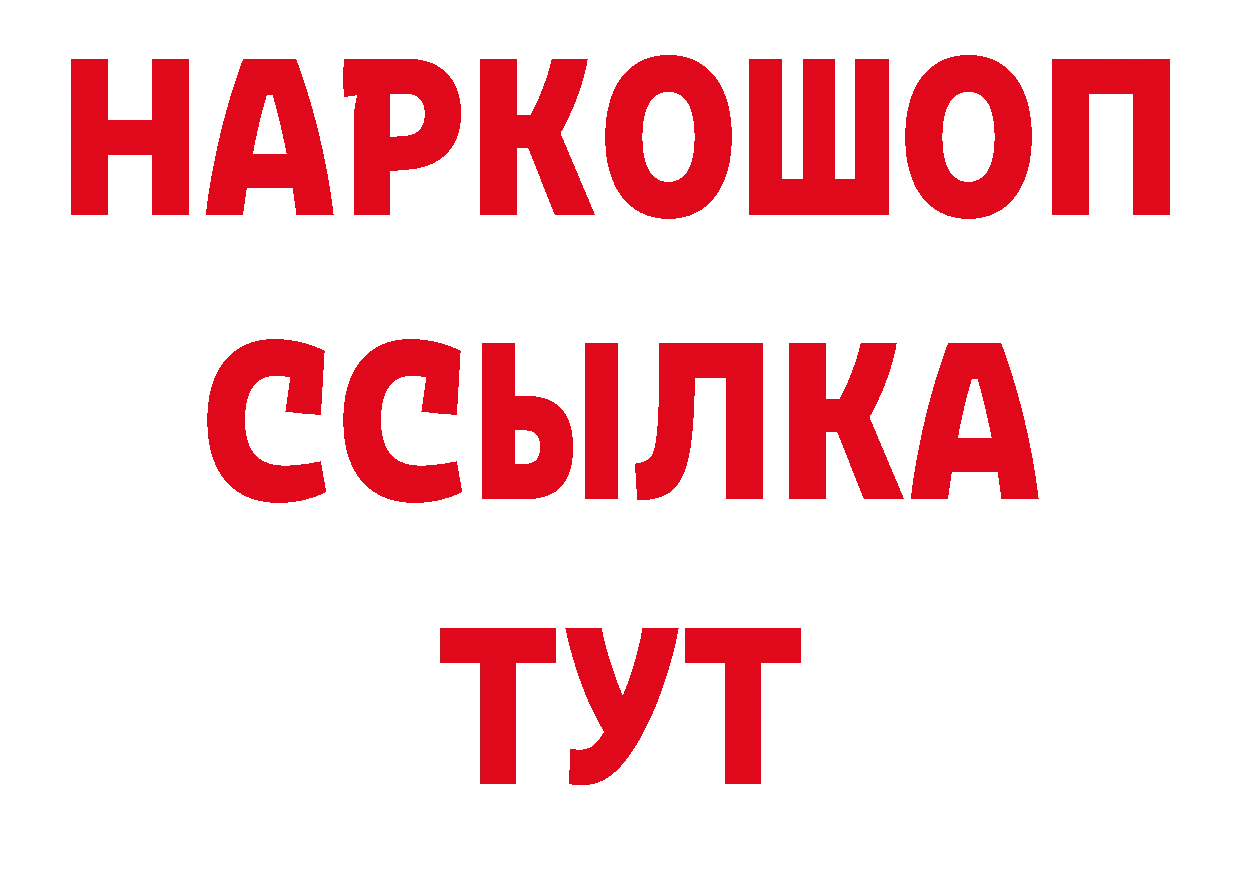 НАРКОШОП
ССЫЛКА
ТУТ